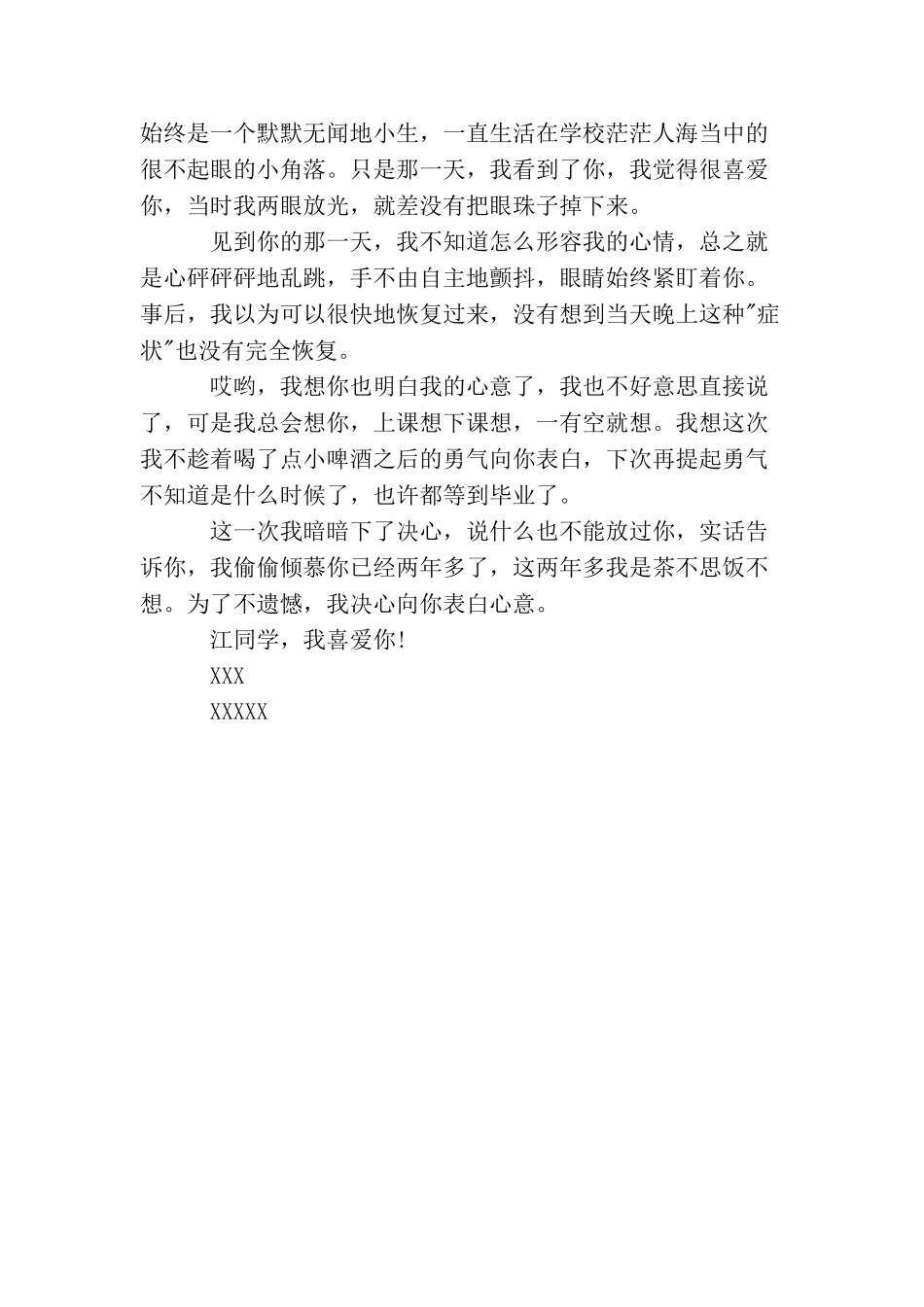 始终是一个默默无闻地小生，一直生活在学校茫茫人海当中的很不起眼的小角落。只是那一天，我看到了你，我觉得很喜爱你，当时我两眼放光，就差没有把眼珠子掉下来。

见到你的那一天，我不知道怎么形容我的心情，总之就是心砰砰砰地乱跳，手不由自主地颤抖，眼睛始终紧盯着你。事后，我以为可以很快地恢复过来，没有想到当天晚上这种"症状"也没有完全恢复。

哎哟，我想你也明白我的心意了，我也不好意思直接说了，可是我总会想你，上课想下课想，一有空就想。我想这次我不趁着喝了点小啤酒之后的勇气向你表白，下次再提起勇气不知道是什么时候了，也许都等到毕业了。

这一次我暗暗下了决心，说什么也不能放过你，实话告诉你，我偷偷倾慕你已经两年多了，这两年多我是茶不思饭不想。为了不遗憾，我决心向你表白心意。

江同学，我喜爱你！

XXX

XXXXX